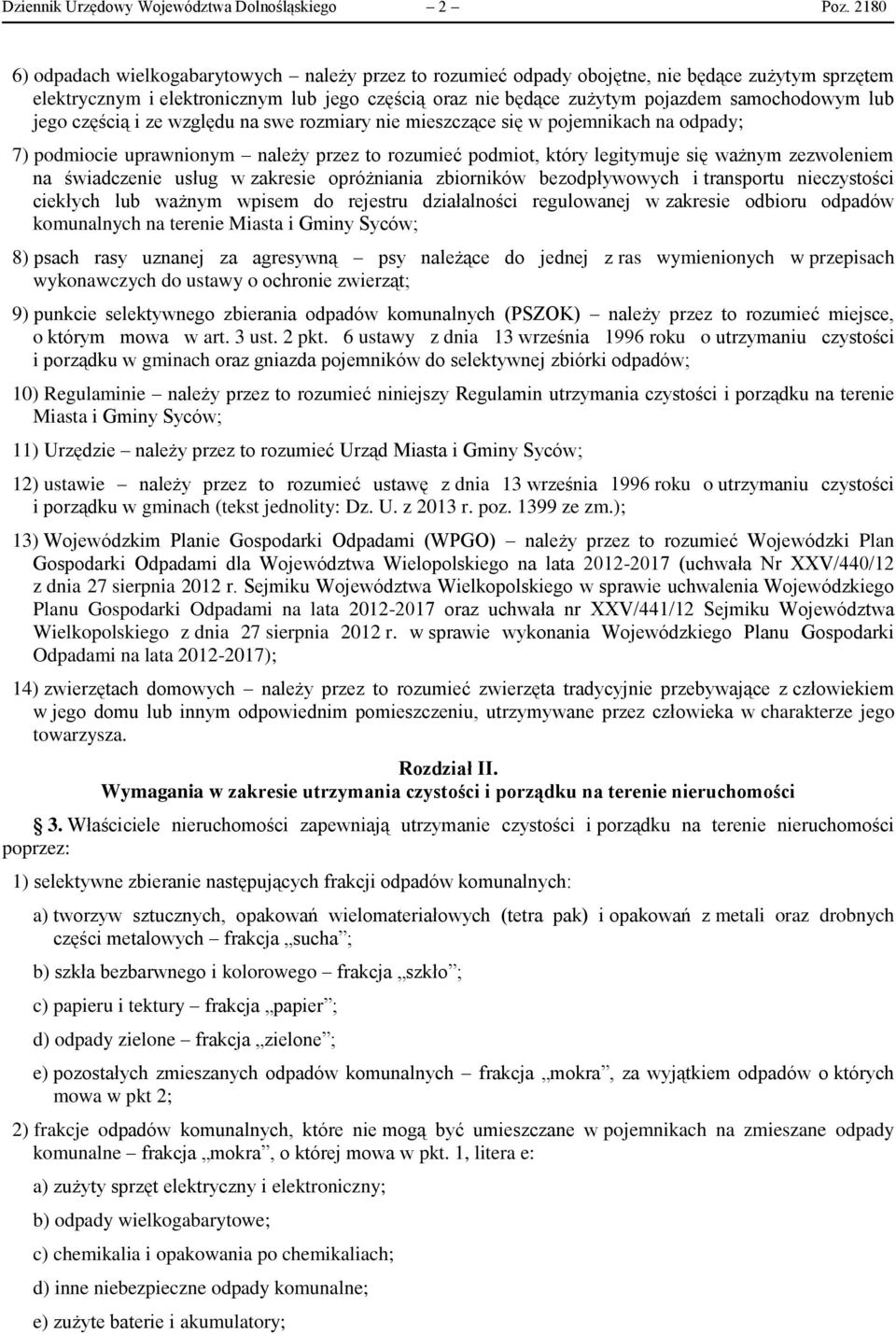 Dziennik Urzędowy Województwa Dolnośląskiego – 2 – Poz. 2180

6) odpadach wielkogabarytowych – należy przez to rozumieć odpady obojętne, nie będące zużytym sprzętem elektrycznym i elektronicznym lub jego częścią oraz nie będące zużytym pojazdem samochodowym lub jego częścią i ze względu na swe rozmiary nie mieszczące się w pojemnikach na odpady;

7) podmiocie uprawnionym – należy przez to rozumieć podmiot, który legitymuje się ważnym zezwoleniem na świadczenie usług w zakresie opróżniania zbiorników bezodpływowych i transportu nieczystości ciekłych lub ważnym wpisem do rejestru działalności regulowanej w zakresie odbioru odpadów komunalnych na terenie Miasta i Gminy Syców;

8) psach rasy uznanej za agresywną – psy należące do jednej z ras wymienionych w przepisach wykonawczych do ustawy o ochronie zwierząt;

9) punkcie selektywnego zbierania odpadów komunalnych (PSZOK) – należy przez to rozumieć miejsce, o którym mowa w art. 3 ust. 2 pkt. 6 ustawy z dnia 13 września 1996 roku o utrzymaniu czystości i porządku w gminach oraz gniazda pojemników do selektywnej zbiórki odpadów;

10) Regulaminie – należy przez to rozumieć niniejszy Regulamin utrzymania czystości i porządku na terenie Miasta i Gminy Syców;

11) Urzędzie – należy przez to rozumieć Urząd Miasta i Gminy Syców;

12) ustawie – należy przez to rozumieć ustawę z dnia 13 września 1996 roku o utrzymaniu czystości i porządku w gminach (tekst jednolity: Dz. U. z 2013 r. poz. 1399 ze zm.);

13) Wojewódzkim Planie Gospodarki Odpadami (WPGO) – należy przez to rozumieć Wojewódzki Plan Gospodarki Odpadami dla Województwa Wielopolskiego na lata 2012-2017 (uchwała Nr XXV/440/12 z dnia 27 sierpnia 2012 r. Sejmiku Województwa Wielkopolskiego w sprawie uchwalenia Wojewódzkiego Planu Gospodarki Odpadami na lata 2012-2017 oraz uchwała nr XXV/441/12 Sejmiku Województwa Wielkopolskiego z dnia 27 sierpnia 2012 r. w sprawie wykonania Wojewódzkiego Planu Gospodarki Odpadami na lata 2012-2017);

14) zwierzętach domowych – należy przez to rozumieć zwierzęta tradycyjnie przebywające z człowiekiem w jego domu lub innym odpowiednim pomieszczeniu, utrzymywane przez człowieka w charakterze jego towarzysza.

Rozdział II.
Wymagania w zakresie utrzymania czystości i porządku na terenie nieruchomości

3. Właściciele nieruchomości zapewniają utrzymanie czystości i porządku na terenie nieruchomości poprzez:

1) selektywne zbieranie następujących frakcji odpadów komunalnych:

a) tworzyw sztucznych, opakowań wielomateriałowych (tetra pak) i opakowań z metali oraz drobnych części metalowych – frakcja „sucha”;

b) szkła bezbarwnego i kolorowego – frakcja „szkło”;

c) papieru i tektury – frakcja „papier”;

d) odpady zielone – frakcja „zielone”;

e) pozostałych zmieszanych odpadów komunalnych – frakcja „mokra”, za wyjątkiem odpadów o których mowa w pkt 2;

2) frakcje odpadów komunalnych, które nie mogą być umieszczane w pojemnikach na zmieszane odpady komunalne – frakcja „mokra”, o której mowa w pkt. 1, litera e:

a) zużyty sprzęt elektryczny i elektroniczny;

b) odpady wielkogabarytowe;

c) chemikalia i opakowania po chemikaliach;

d) inne niebezpieczne odpady komunalne;

e) zużyte baterie i akumulatory;